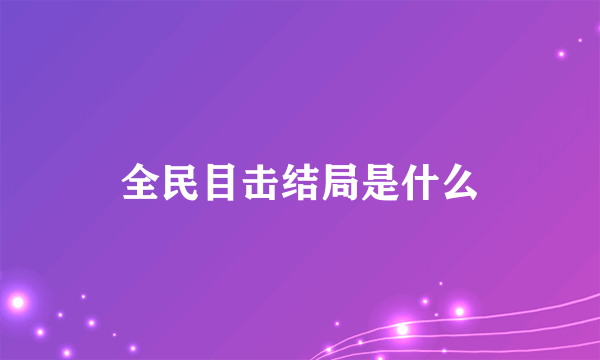 全民目击结局是什么